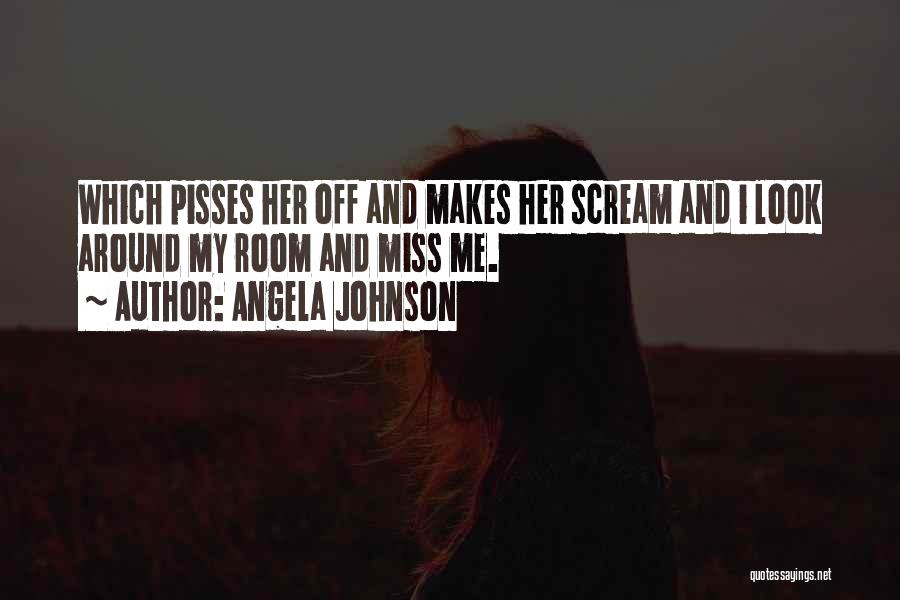 WHICH PISSES HER OFF AND MAKES HER SCREAM AND I LOOK AROUND MY ROOM AND MISS ME.
~ AUTHOR: ANGELA JOHNSON

quotessayings.net